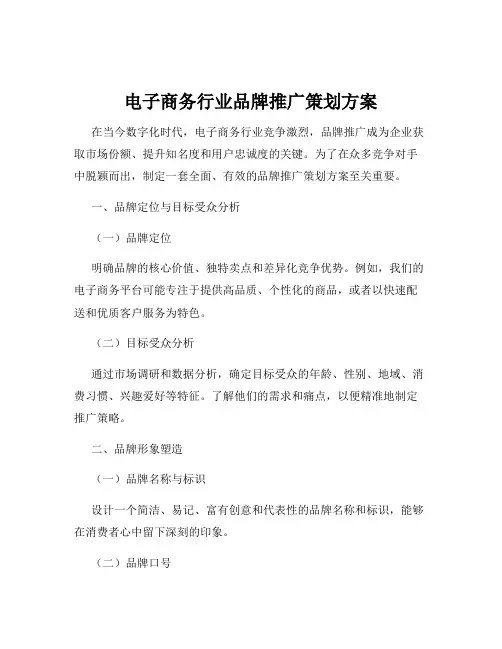 电子商务行业品牌推广策划方案

在当今数字化时代，电子商务行业竞争激烈，品牌推广成为企业获取市场份额、提升知名度和用户忠诚度的关键。为了在众多竞争对手中脱颖而出，制定一套全面、有效的品牌推广策划方案至关重要。

一、品牌定位与目标受众分析

（一）品牌定位

明确品牌的核心价值、独特卖点和差异化竞争优势。例如，我们的电子商务平台可能专注于提供高品质、个性化的商品，或者以快速配送和优质客户服务为特色。

（二）目标受众分析

通过市场调研和数据分析，确定目标受众的年龄、性别、地域、消费习惯、兴趣爱好等特征。了解他们的需求和痛点，以便精准地制定推广策略。

二、品牌形象塑造

（一）品牌名称与标识

设计一个简洁、易记、富有创意和代表性的品牌名称和标识，能够在消费者心中留下深刻的印象。

（二）品牌口号